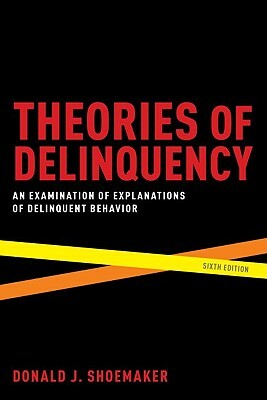 THEORIES OF DELINQUENCY

AN EXAMINATION OF EXPLANATIONS OF DELINQUENT BEHAVIOR

SIXTH EDITION

DONALD J. SHOEMAKER